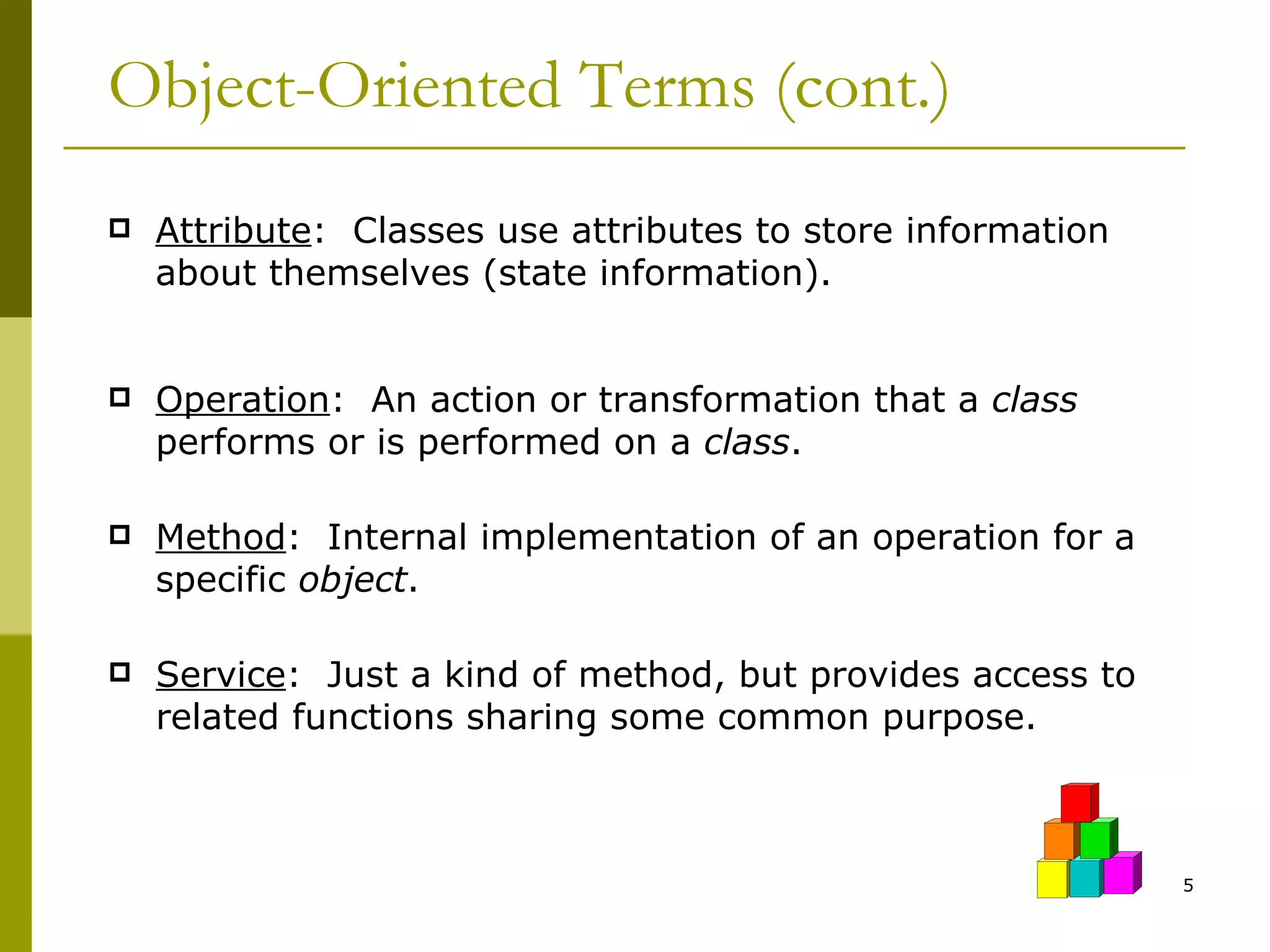 Object-Oriented Terms (cont.)

Attribute: Classes use attributes to store information about themselves (state information).

Operation: An action or transformation that a class performs or is performed on a class.

Method: Internal implementation of an operation for a specific object.

Service: Just a kind of method, but provides access to related functions sharing some common purpose.

5